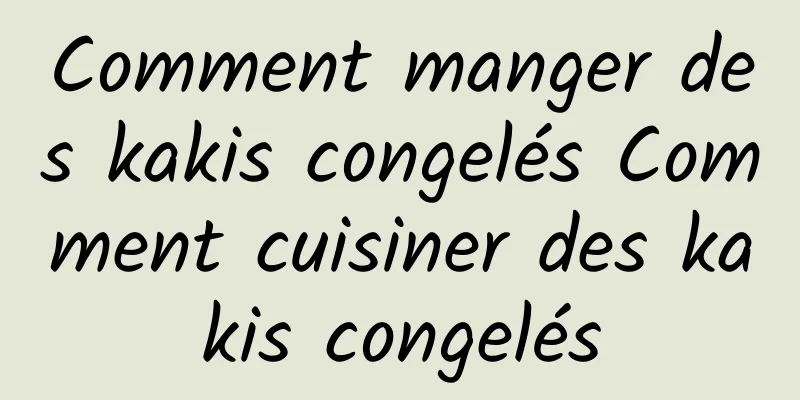 Comment manger des kakis congelés Comment cuisiner des kakis congelés